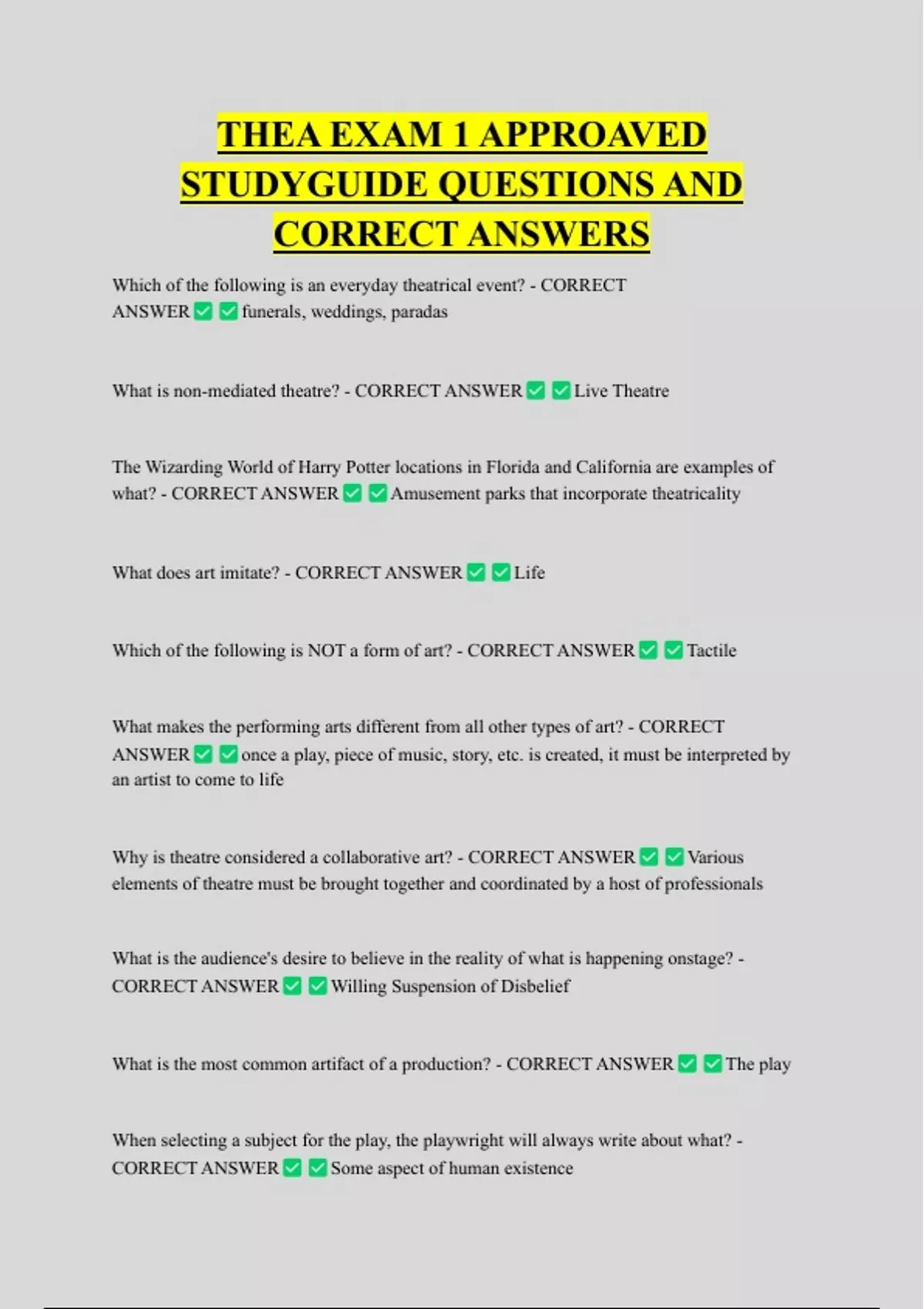 THEA EXAM 1 APPROAVED STUDYGUIDE QUESTIONS AND CORRECT ANSWERS

Which of the following is an everyday theatrical event? - CORRECT ANSWER ✅ ✅ funerals, weddings, paradas

What is non-mediated theatre? - CORRECT ANSWER ✅ ✅ Live Theatre

The Wizarding World of Harry Potter locations in Florida and California are examples of what? - CORRECT ANSWER ✅ ✅ Amusement parks that incorporate theatricality

What does art imitate? - CORRECT ANSWER ✅ ✅ Life

Which of the following is NOT a form of art? - CORRECT ANSWER ✅ ✅ Tactile

What makes the performing arts different from all other types of art? - CORRECT ANSWER ✅ ✅ once a play, piece of music, story, etc. is created, it must be interpreted by an artist to come to life

Why is theatre considered a collaborative art? - CORRECT ANSWER ✅ ✅ Various elements of theatre must be brought together and coordinated by a host of professionals

What is the audience's desire to believe in the reality of what is happening onstage? - CORRECT ANSWER ✅ ✅ Willing Suspension of Disbelief

What is the most common artifact of a production? - CORRECT ANSWER ✅ ✅ The play

When selecting a subject for the play, the playwright will always write about what? - CORRECT ANSWER ✅ ✅ Some aspect of human existence